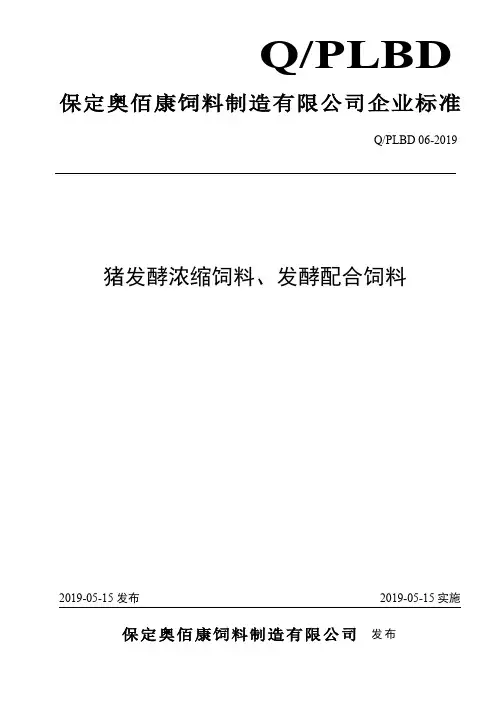 Q/PLBD

保定奥佰康饲料制造有限公司企业标准

Q/PLBD 06-2019

猪发酵浓缩饲料、发酵配合饲料

2019-05-15发布 2019-05-15实施

保定奥佰康饲料制造有限公司 发布